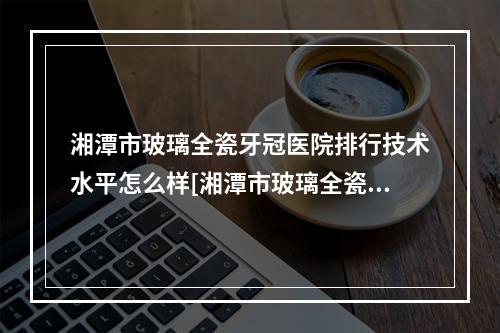 湘潭市玻璃全瓷牙冠医院排行技术水平怎么样[湘潭市玻璃全瓷...